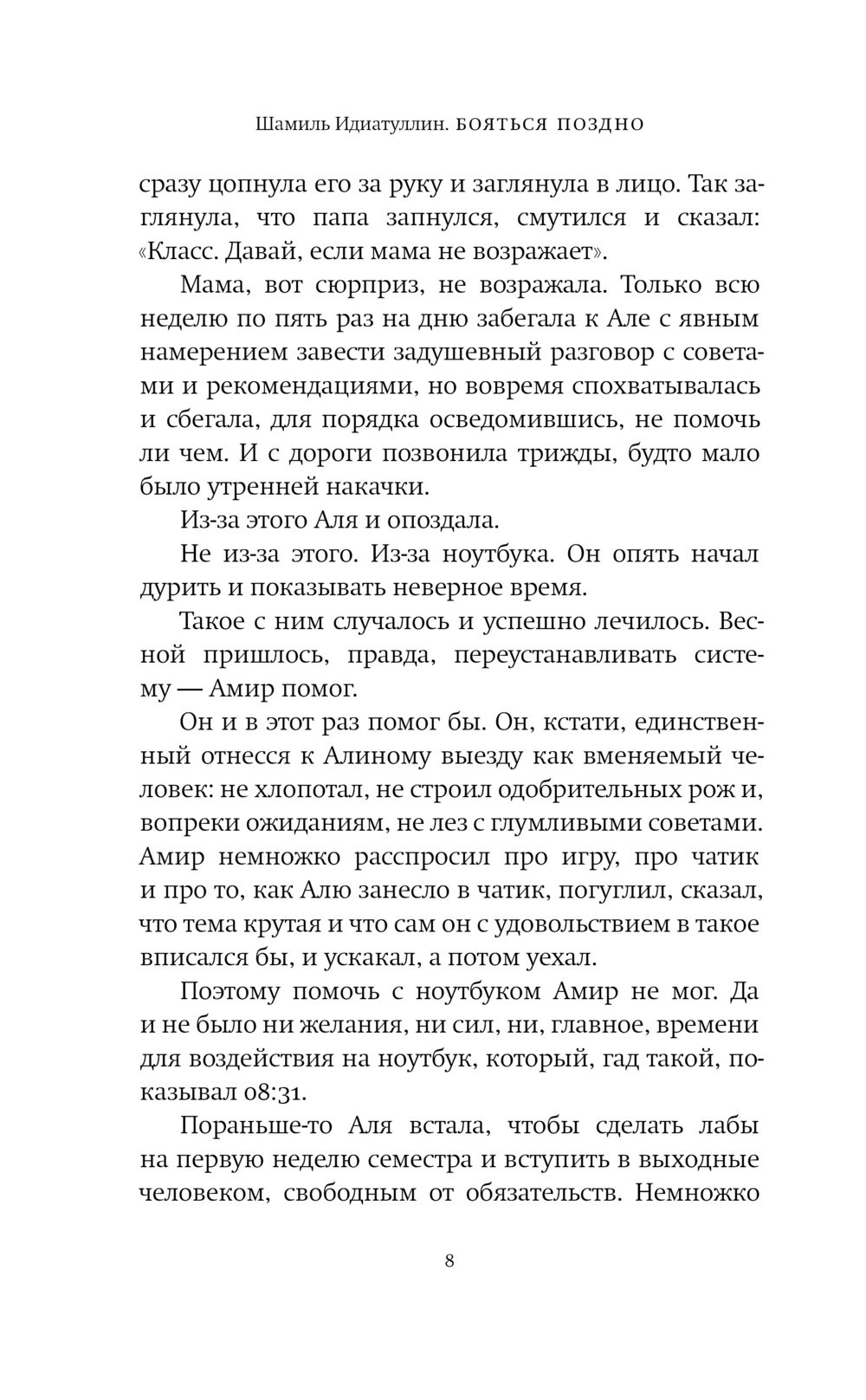 Шамиль Идиатуллин. БОЯТЬСЯ ПОЗДНО

сразу цопнула его за руку и заглянула в лицо. Так заглянула, что папа запнулся, смутился и сказал: «Класс. Давай, если мама не возражает».

Мама, вот сюрприз, не возражала. Только всю неделю по пять раз на дню забегала к Але с явным намерением завести задушевный разговор с советами и рекомендациями, но вовремя спохватывалась и сбегала, для порядка осведомившись, не помочь ли чем. И с дороги позвонила трижды, будто мало было утренней накачки.

Из-за этого Аля и опоздала.

Не из-за этого. Из-за ноутбука. Он опять начал дурить и показывать неверное время.

Такое с ним случалось и успешно лечилось. Весной пришлось, правда, переустанавливать систему — Амир помог.

Он и в этот раз помог бы. Он, кстати, единственный отнесся к Алиному выезду как вменяемый человек: не хлопотал, не строил одобрительных рож и, вопреки ожиданиям, не лез с глумливыми советами. Амир немножко расспросил про игру, про чатик и про то, как Алю занесло в чатик, погуглил, сказал, что тема крутая и что сам он с удовольствием в такое вписался бы, и ускакал, а потом уехал.

Поэтому помочь с ноутбуком Амир не мог. Да и не было ни желания, ни сил, ни, главное, времени для воздействия на ноутбук, который, гад такой, показывал 08:31.

Пораньше-то Аля встала, чтобы сделать лабы на первую неделю семестра и вступить в выходные человеком, свободным от обязательств. Немножко

8